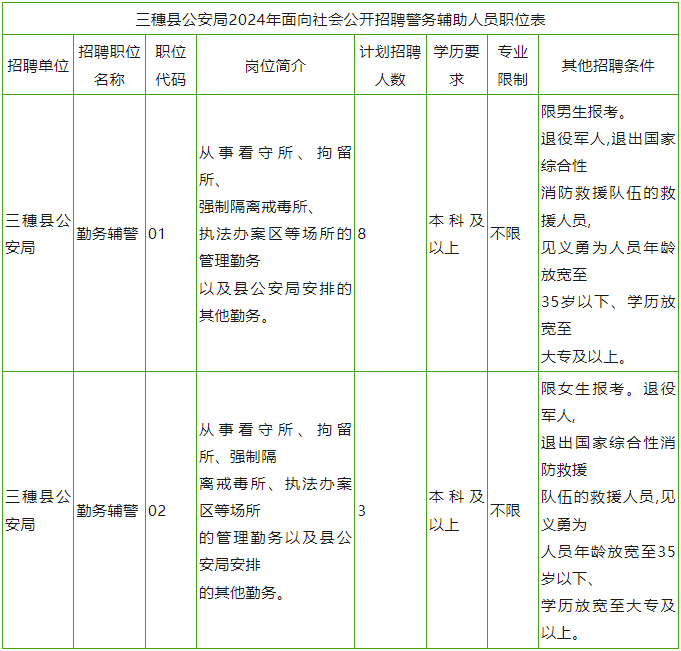 三穗县公安局2024年面向社会公开招聘警务辅助人员职位表

| 招聘单位 | 招聘职位名称 | 职位代码 | 岗位简介 | 计划招聘人数 | 学历要求 | 专业限制 | 其他招聘条件 |
|---|---|---|---|---|---|---|---|
| 三穗县公安局 | 勤务辅警 | 01 | 从事看守所、拘留所、强制隔离戒毒所、执法办案区等场所的管理勤务以及县公安局安排的其他勤务。 | 8 | 本科及以上 | 不限 | 限男生报考。退役军人,退出国家综合性消防救援队伍的救援人员,见义勇为人员年龄放宽至35岁以下、学历放宽至大专及以上。 |
| 三穗县公安局 | 勤务辅警 | 02 | 从事看守所、拘留所、强制隔离戒毒所、执法办案区等场所的管理勤务以及县公安局安排的其他勤务。 | 3 | 本科及以上 | 不限 | 限女生报考。退役军人,退出国家综合性消防救援队伍的救援人员,见义勇为人员年龄放宽至35岁以下、学历放宽至大专及以上。 |